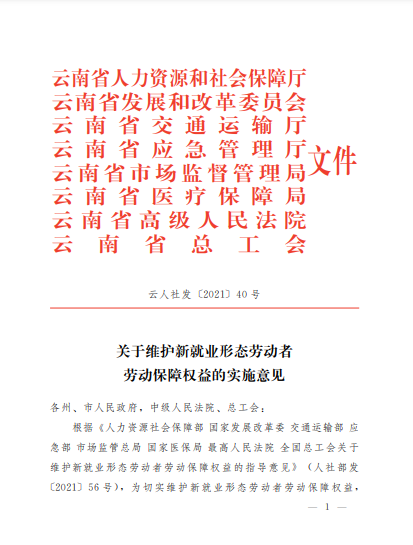 云南省人力资源和社会保障厅
云南省发展和改革委员会
云南省交通运输厅
云南省应急管理厅
云南省市场监督管理局
云南省医疗保障局
云南省高级人民法院
云南省总工会
文件

云人社发〔2021〕40号

关于维护新就业形态劳动者
劳动保障权益的实施意见

各州、市人民政府，中级人民法院、总工会：

根据《人力资源社会保障部 国家发展改革委 交通运输部 应急部 市场监管总局 国家医保局 最高人民法院 全国总工会关于维护新就业形态劳动者劳动保障权益的指导意见》（人社部发〔2021〕56号），为切实维护新就业形态劳动者劳动保障权益，

— 1 —